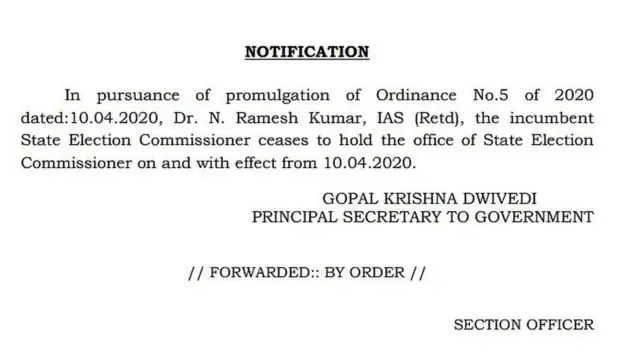 NOTIFICATION

In pursuance of promulgation of Ordinance No.5 of 2020 dated:10.04.2020, Dr. N. Ramesh Kumar, IAS (Retd), the incumbent State Election Commissioner ceases to hold the office of State Election Commissioner on and with effect from 10.04.2020.

GOPAL KRISHNA DWIVEDI
PRINCIPAL SECRETARY TO GOVERNMENT

// FORWARDED:: BY ORDER //

SECTION OFFICER